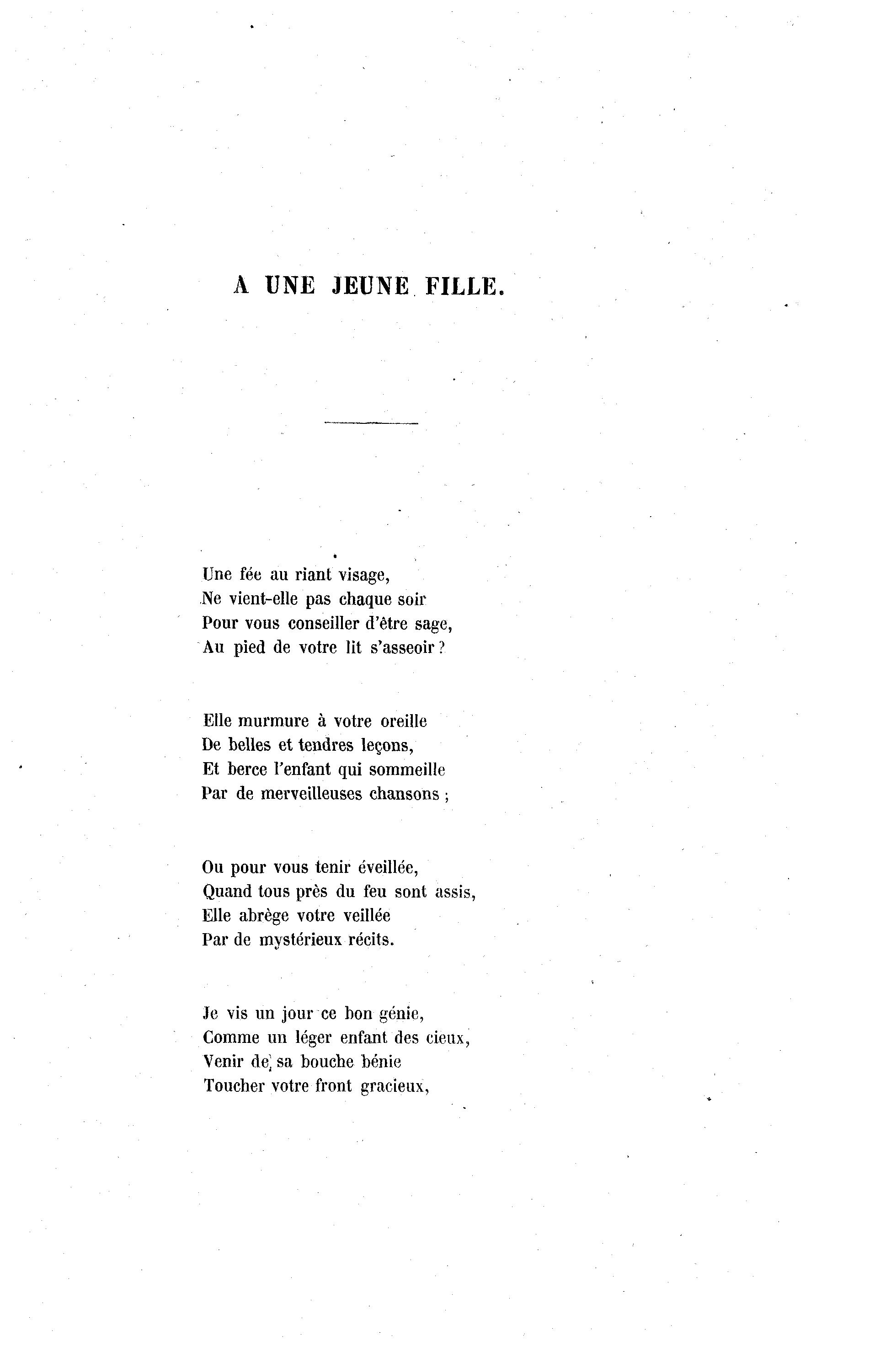 A UNE JEUNE FILLE.

Une fée au riant visage,
Ne vient-elle pas chaque soir
Pour vous conseiller d'être sage,
Au pied de votre lit s'asseoir ?

Elle murmure à votre oreille
De belles et tendres leçons,
Et berce l'enfant qui sommeille
Par de merveilleuses chansons ;

Ou pour vous tenir éveillée,
Quand tous près du feu sont assis,
Elle abrège votre veillée
Par de mystérieux récits.

Je vis un jour ce bon génie,
Comme un léger enfant des cieux,
Venir de sa bouche bénie
Toucher votre front gracieux,